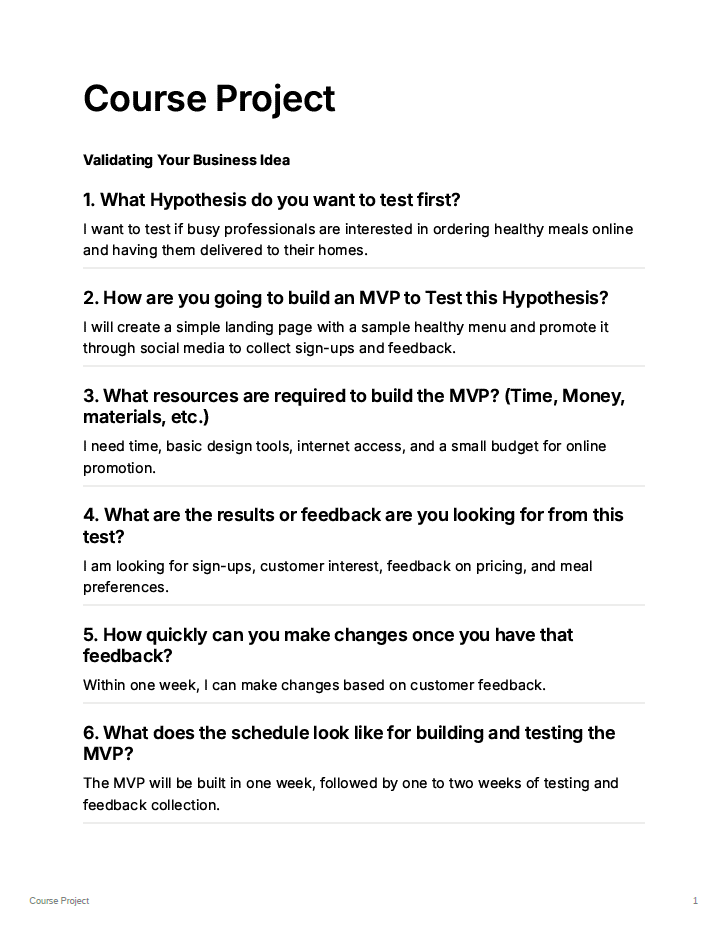 Course Project

Validating Your Business Idea

1. What Hypothesis do you want to test first?

I want to test if busy professionals are interested in ordering healthy meals online and having them delivered to their homes.

2. How are you going to build an MVP to Test this Hypothesis?

I will create a simple landing page with a sample healthy menu and promote it through social media to collect sign-ups and feedback.

3. What resources are required to build the MVP? (Time, Money, materials, etc.)

I need time, basic design tools, internet access, and a small budget for online promotion.

4. What are the results or feedback are you looking for from this test?

I am looking for sign-ups, customer interest, feedback on pricing, and meal preferences.

5. How quickly can you make changes once you have that feedback?

Within one week, I can make changes based on customer feedback.

6. What does the schedule look like for building and testing the MVP?

The MVP will be built in one week, followed by one to two weeks of testing and feedback collection.

Course Project

1